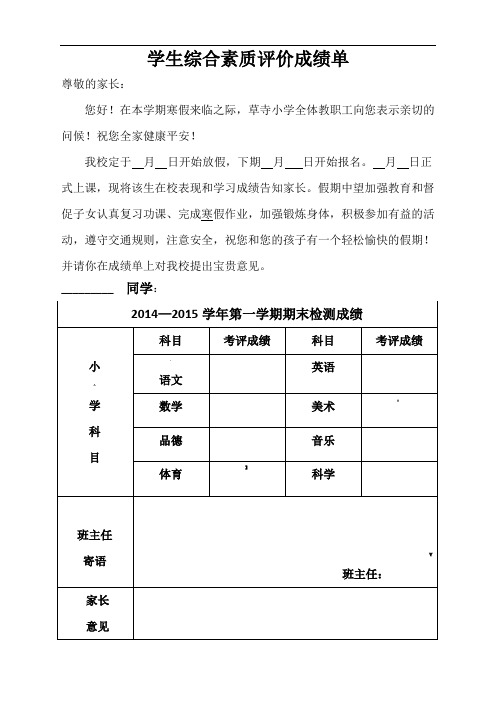 学生综合素质评价成绩单

尊敬的家长：

您好！在本学期寒假来临之际，草寺小学全体教职工向您表示亲切的问候！祝您全家健康平安！

我校定于__月__日开始放假，下期__月___日开始报名。__月__日正式上课，现将该生在校表现和学习成绩告知家长。假期中望加强教育和督促子女认真复习功课、完成寒假作业，加强锻炼身体，积极参加有益的活动，遵守交通规则，注意安全，祝您和您的孩子有一个轻松愉快的假期！并请你在成绩单上对我校提出宝贵意见。

________ 同学：

| 2014—2015 学年第一学期期末检测成绩 | | | | |
|---|---|---|---|---|
| 小学科目 | 科目 | 考评成绩 | 科目 | 考评成绩 |
| | 语文 | | 英语 | |
| | 数学 | | 美术 | |
| | 品德 | | 音乐 | |
| | 体育 | | 科学 | |
| 班主任寄语 | 班主任： | | | |
| 家长意见 | | | | |